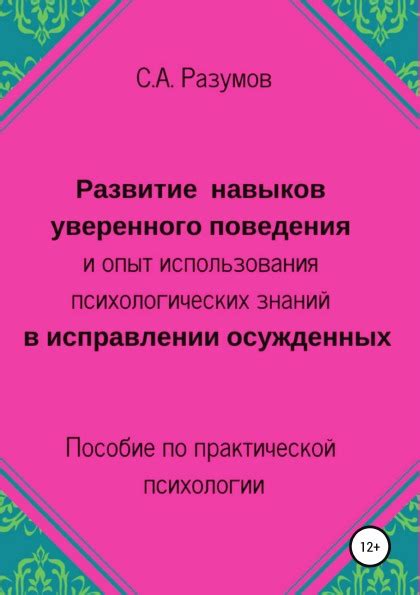 С.А. Разумов

Развитие навыков уверенного поведения и опыт использования психологических знаний в исправлении осужденных

Пособие по практической психологии

12+